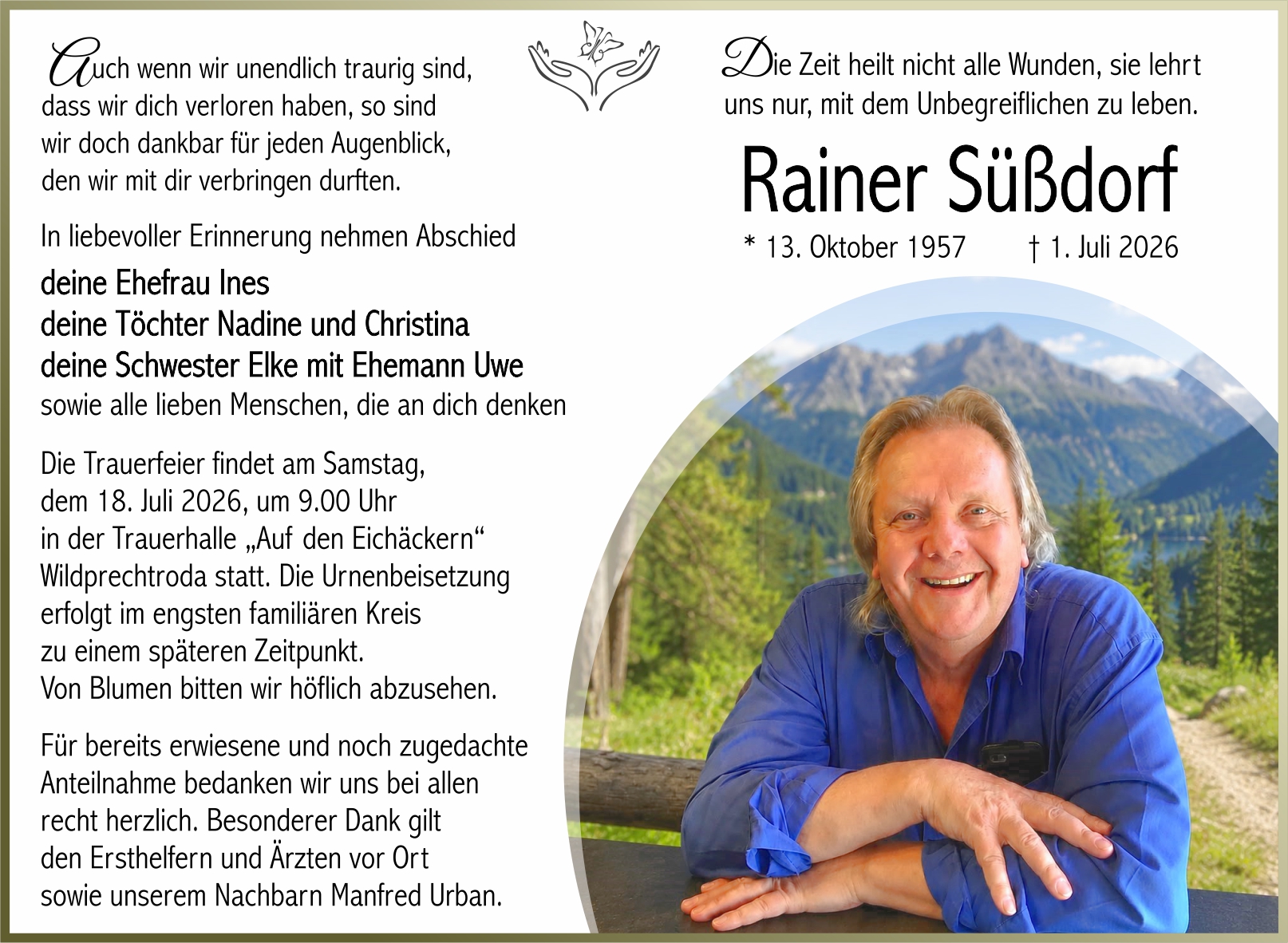 Auch wenn wir unendlich traurig sind, dass wir dich verloren haben, so sind wir doch dankbar für jeden Augenblick, den wir mit dir verbringen durften.

In liebevoller Erinnerung nehmen Abschied

deine Ehefrau Ines
deine Töchter Nadine und Christina
deine Schwester Elke mit Ehemann Uwe
sowie alle lieben Menschen, die an dich denken

Die Trauerfeier findet am Samstag, dem 18. Juli 2026, um 9.00 Uhr in der Trauerhalle „Auf den Eichäckern“ Wildprechtroda statt. Die Urnenbeisetzung erfolgt im engsten familiären Kreis zu einem späteren Zeitpunkt. Von Blumen bitten wir höflich abzusehen.

Für bereits erwiesene und noch zugedachte Anteilnahme bedanken wir uns bei allen recht herzlich. Besonderer Dank gilt den Ersthelfern und Ärzten vor Ort sowie unserem Nachbarn Manfred Urban.

Die Zeit heilt nicht alle Wunden, sie lehrt uns nur, mit dem Unbegreiflichen zu leben.

Rainer Süßdorf

* 13. Oktober 1957 † 1. Juli 2026